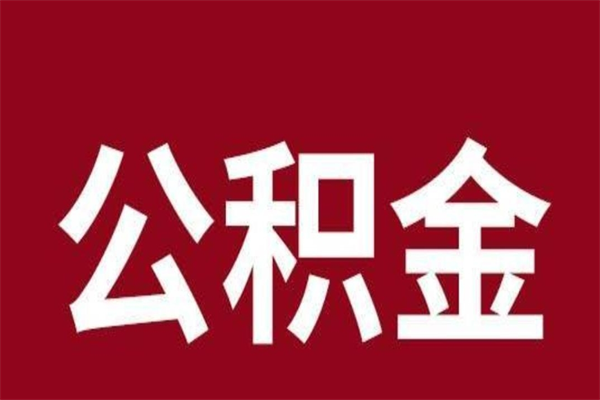 公积金